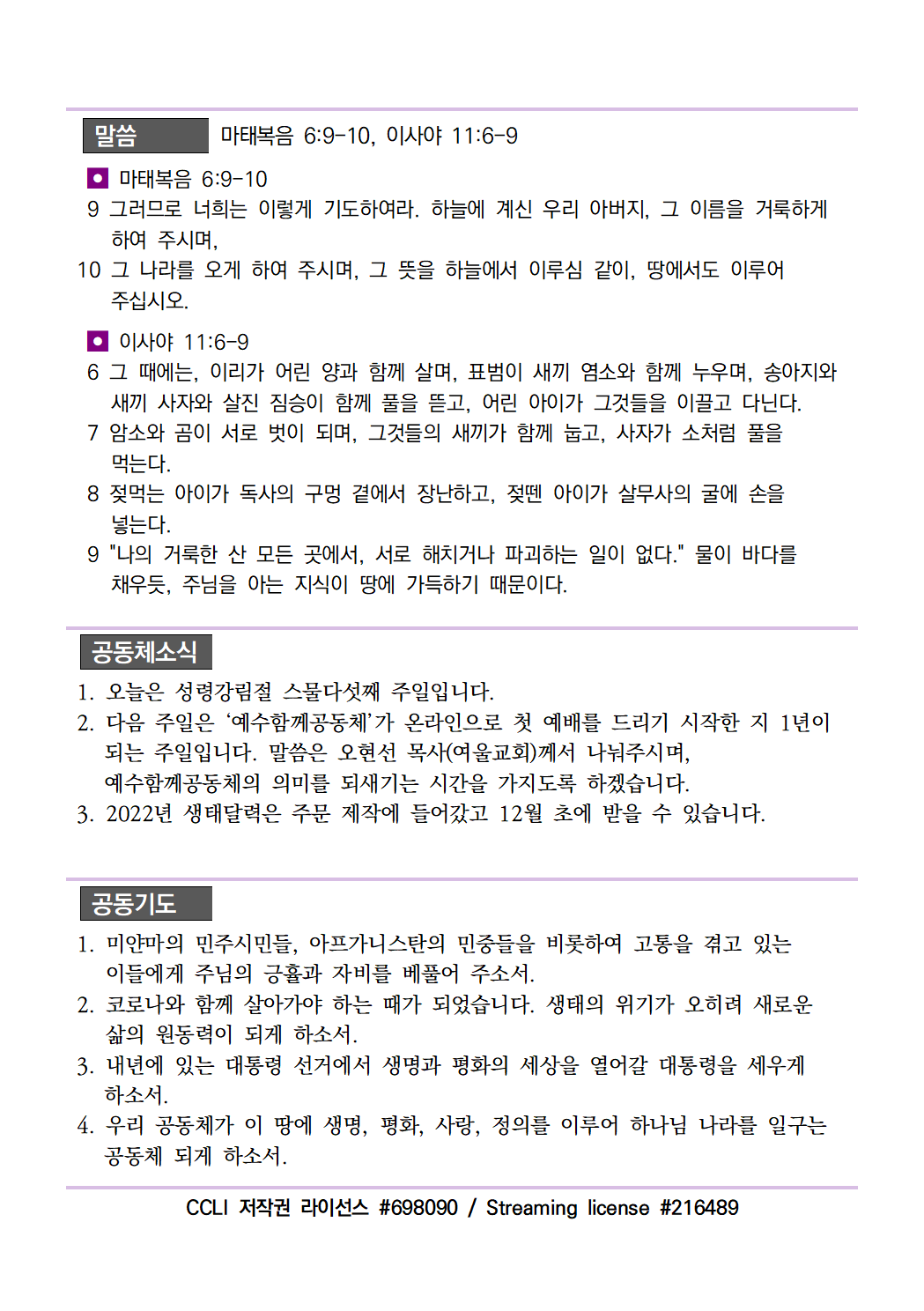 말씀 마태복음 6:9-10, 이사야 11:6-9

마태복음 6:9-10
9 그러므로 너희는 이렇게 기도하여라. 하늘에 계신 우리 아버지, 그 이름을 거룩하게 하여 주시며,
10 그 나라를 오게 하여 주시며, 그 뜻을 하늘에서 이루심 같이, 땅에서도 이루어 주십시오.

이사야 11:6-9
6 그 때에는, 이리가 어린 양과 함께 살며, 표범이 새끼 염소와 함께 누우며, 송아지와 새끼 사자와 살진 짐승이 함께 풀을 뜯고, 어린 아이가 그것들을 이끌고 다닌다.
7 암소와 곰이 서로 벗이 되며, 그것들의 새끼가 함께 눕고, 사자가 소처럼 풀을 먹는다.
8 젖먹는 아이가 독사의 구멍 곁에서 장난하고, 젖뗀 아이가 살무사의 굴에 손을 넣는다.
9 "나의 거룩한 산 모든 곳에서, 서로 해치거나 파괴하는 일이 없다." 물이 바다를 채우듯, 주님을 아는 지식이 땅에 가득하기 때문이다.

공동체소식
1. 오늘은 성령강림절 스물다섯째 주일입니다.
2. 다음 주일은 '예수함께공동체'가 온라인으로 첫 예배를 드리기 시작한 지 1년이 되는 주일입니다. 말씀은 오현선 목사(여울교회)께서 나눠주시며, 예수함께공동체의 의미를 되새기는 시간을 가지도록 하겠습니다.
3. 2022년 생태달력은 주문 제작에 들어갔고 12월 초에 받을 수 있습니다.

공동기도
1. 미얀마의 민주시민들, 아프가니스탄의 민중들을 비롯하여 고통을 겪고 있는 이들에게 주님의 긍휼과 자비를 베풀어 주소서.
2. 코로나와 함께 살아가야 하는 때가 되었습니다. 생태의 위기가 오히려 새로운 삶의 원동력이 되게 하소서.
3. 내년에 있는 대통령 선거에서 생명과 평화의 세상을 열어갈 대통령을 세우게 하소서.
4. 우리 공동체가 이 땅에 생명, 평화, 사랑, 정의를 이루어 하나님 나라를 일구는 공동체 되게 하소서.

CCLI 저작권 라이선스 #698090 / Streaming license #216489